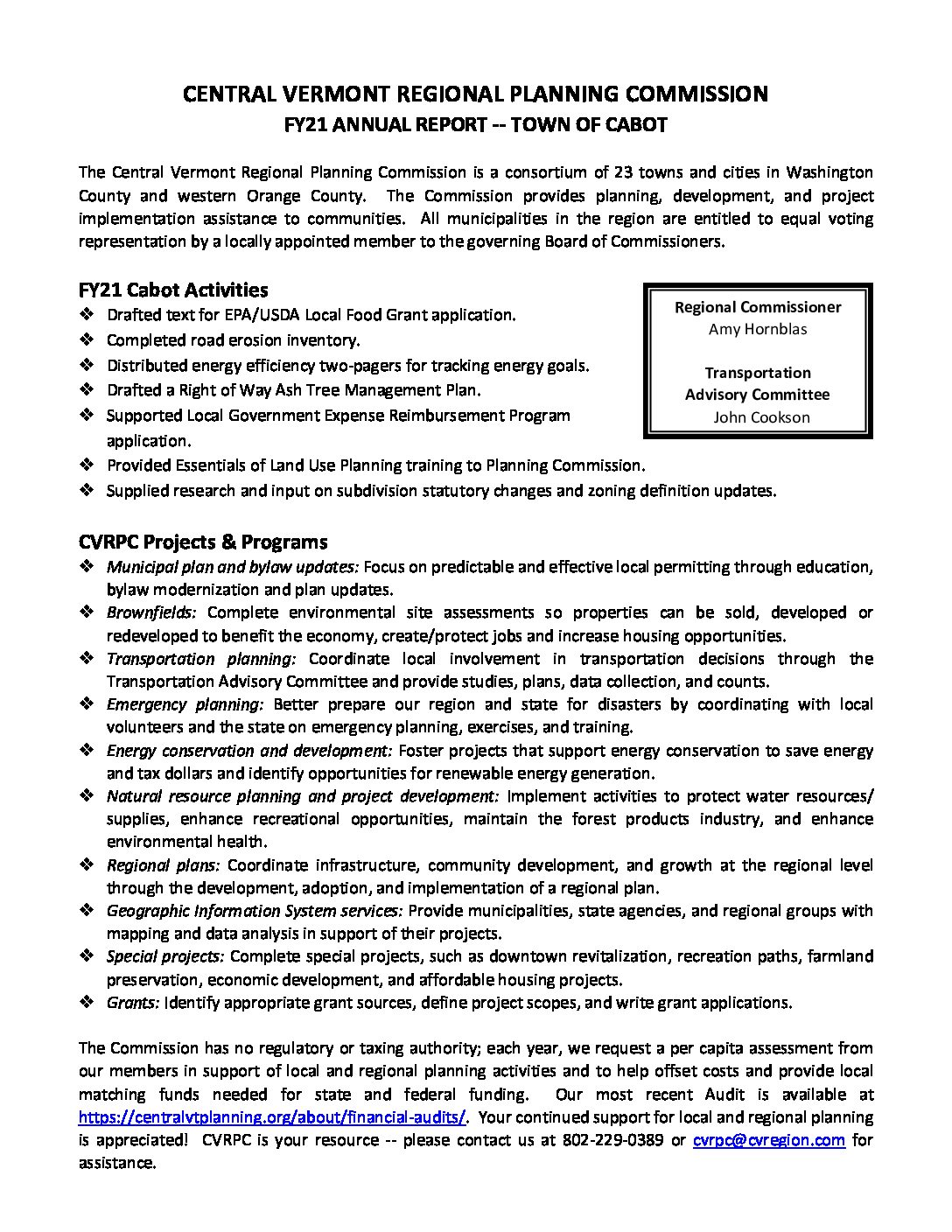 CENTRAL VERMONT REGIONAL PLANNING COMMISSION
FY21 ANNUAL REPORT -- TOWN OF CABOT

The Central Vermont Regional Planning Commission is a consortium of 23 towns and cities in Washington County and western Orange County. The Commission provides planning, development, and project implementation assistance to communities. All municipalities in the region are entitled to equal voting representation by a locally appointed member to the governing Board of Commissioners.

FY21 Cabot Activities

❖ Drafted text for EPA/USDA Local Food Grant application.
❖ Completed road erosion inventory.
❖ Distributed energy efficiency two-pagers for tracking energy goals.
❖ Drafted a Right of Way Ash Tree Management Plan.
❖ Supported Local Government Expense Reimbursement Program application.
❖ Provided Essentials of Land Use Planning training to Planning Commission.
❖ Supplied research and input on subdivision statutory changes and zoning definition updates.

Regional Commissioner
Amy Hornblas

Transportation Advisory Committee
John Cookson

CVRPC Projects & Programs

❖ Municipal plan and bylaw updates: Focus on predictable and effective local permitting through education, bylaw modernization and plan updates.
❖ Brownfields: Complete environmental site assessments so properties can be sold, developed or redeveloped to benefit the economy, create/protect jobs and increase housing opportunities.
❖ Transportation planning: Coordinate local involvement in transportation decisions through the Transportation Advisory Committee and provide studies, plans, data collection, and counts.
❖ Emergency planning: Better prepare our region and state for disasters by coordinating with local volunteers and the state on emergency planning, exercises, and training.
❖ Energy conservation and development: Foster projects that support energy conservation to save energy and tax dollars and identify opportunities for renewable energy generation.
❖ Natural resource planning and project development: Implement activities to protect water resources/ supplies, enhance recreational opportunities, maintain the forest products industry, and enhance environmental health.
❖ Regional plans: Coordinate infrastructure, community development, and growth at the regional level through the development, adoption, and implementation of a regional plan.
❖ Geographic Information System services: Provide municipalities, state agencies, and regional groups with mapping and data analysis in support of their projects.
❖ Special projects: Complete special projects, such as downtown revitalization, recreation paths, farmland preservation, economic development, and affordable housing projects.
❖ Grants: Identify appropriate grant sources, define project scopes, and write grant applications.

The Commission has no regulatory or taxing authority; each year, we request a per capita assessment from our members in support of local and regional planning activities and to help offset costs and provide local matching funds needed for state and federal funding. Our most recent Audit is available at https://centralvtplanning.org/about/financial-audits/. Your continued support for local and regional planning is appreciated! CVRPC is your resource -- please contact us at 802-229-0389 or cvrpc@cvregion.com for assistance.